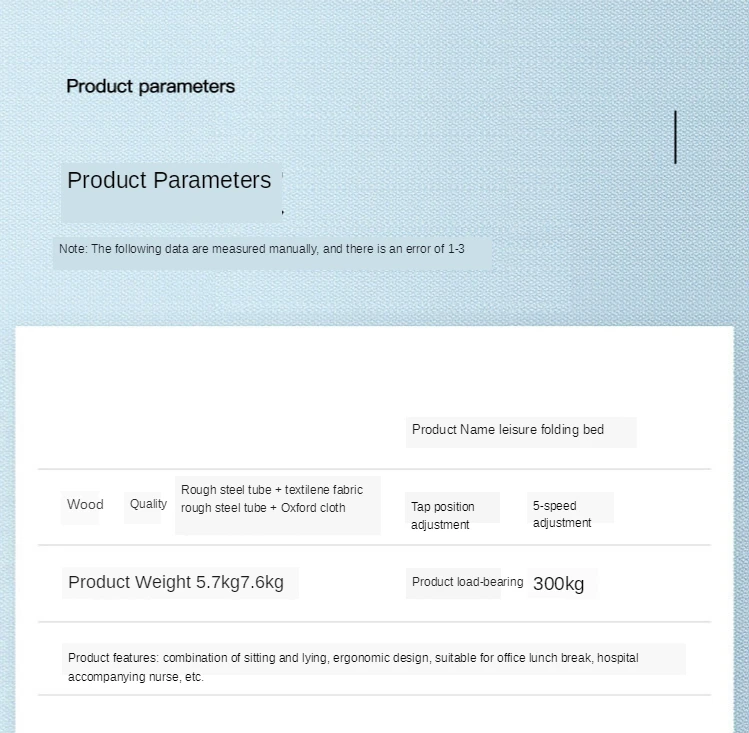 Product parameters

Product Parameters

Note: The following data are measured manually, and there is an error of 1-3

Product Name leisure folding bed

Wood Quality Rough steel tube + textilene fabric rough steel tube + Oxford cloth

Tap position adjustment 5-speed adjustment

Product Weight 5.7kg7.6kg

Product load-bearing 300kg

Product features: combination of sitting and lying, ergonomic design, suitable for office lunch break, hospital accompanying nurse, etc.